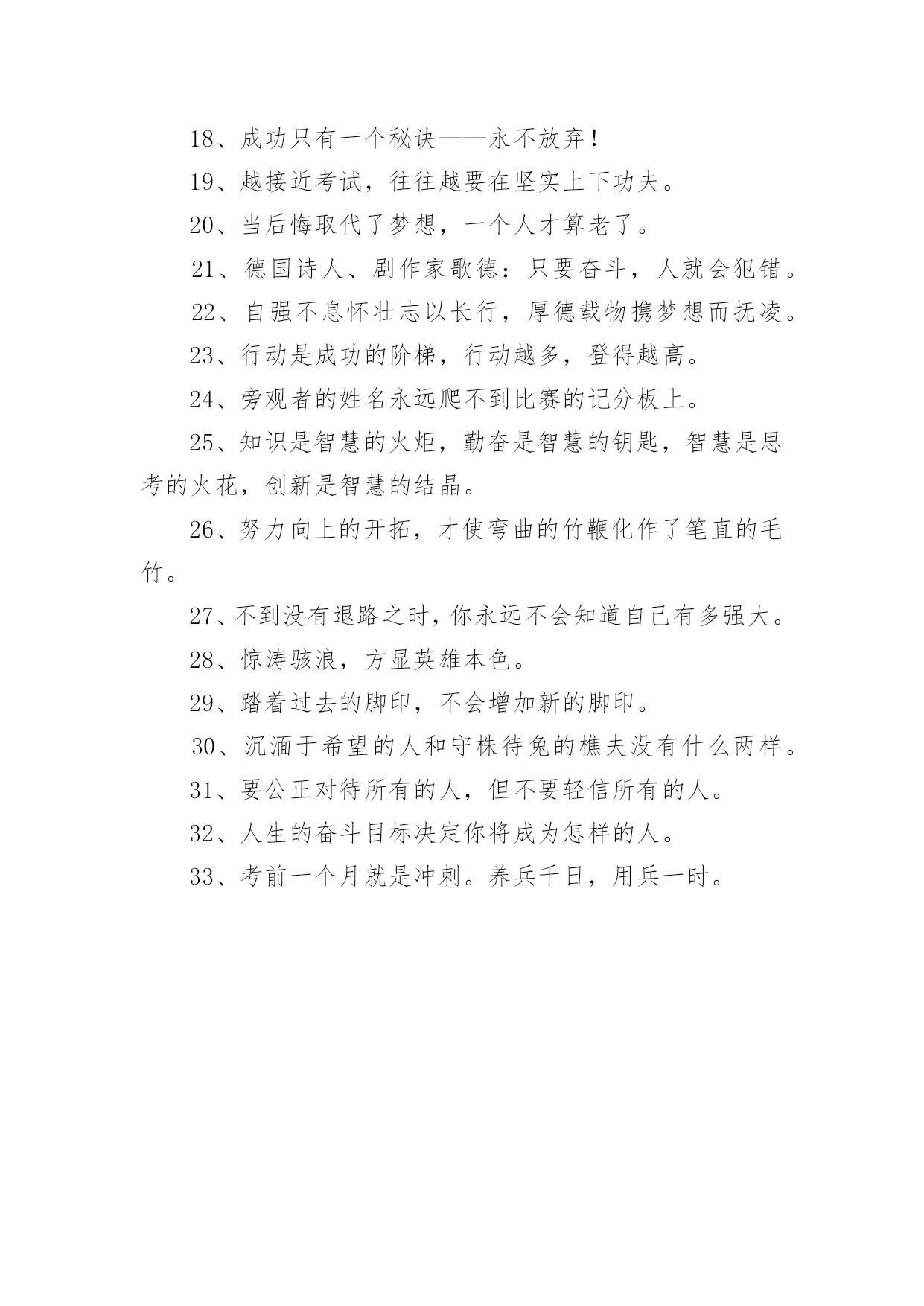 18、成功只有一个秘诀——永不放弃！

19、越接近考试，往往越要在坚实上下功夫。

20、当后悔取代了梦想，一个人才算老了。

21、德国诗人、剧作家歌德：只要奋斗，人就会犯错。

22、自强不息怀壮志以长行，厚德载物携梦想而抚凌。

23、行动是成功的阶梯，行动越多，登得越高。

24、旁观者的姓名永远爬不到比赛的记分板上。

25、知识是智慧的火炬，勤奋是智慧的钥匙，智慧是思考的火花，创新是智慧的结晶。

26、努力向上的开拓，才使弯曲的竹鞭化作了笔直的毛竹。

27、不到没有退路之时，你永远不会知道自己有多强大。

28、惊涛骇浪，方显英雄本色。

29、踏着过去的脚印，不会增加新的脚印。

30、沉湎于希望的人和守株待兔的樵夫没有什么两样。

31、要公正对待所有的人，但不要轻信所有的人。

32、人生的奋斗目标决定你将成为怎样的人。

33、考前一个月就是冲刺。养兵千日，用兵一时。